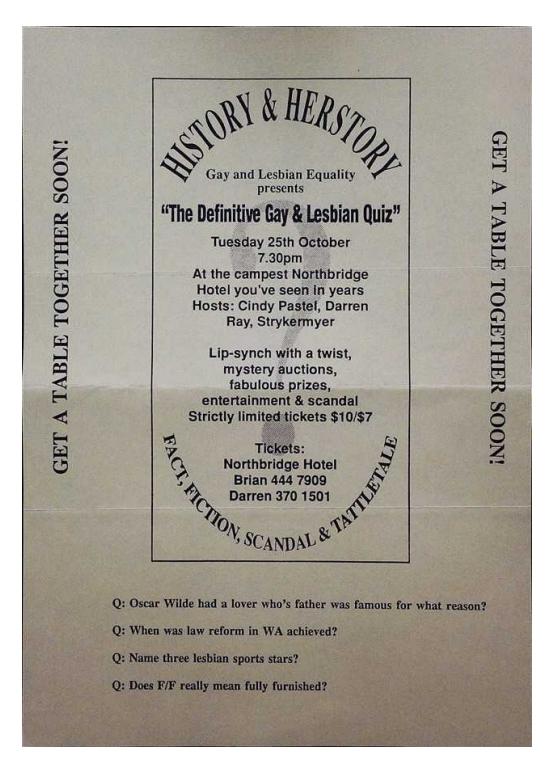 GET A TABLE TOGETHER SOON!

HISTORY & HERSTORY

Gay and Lesbian Equality presents

"The Definitive Gay & Lesbian Quiz"

Tuesday 25th October
7.30pm
At the campest Northbridge Hotel you've seen in years
Hosts: Cindy Pastel, Darren Ray, Strykermyer

Lip-synch with a twist,
mystery auctions,
fabulous prizes,
entertainment & scandal
Strictly limited tickets $10/$7

Tickets:
Northbridge Hotel
Brian 444 7909
Darren 370 1501

FACT, FICTION, SCANDAL & TATTLETALE

GET A TABLE TOGETHER SOON!

Q: Oscar Wilde had a lover who's father was famous for what reason?

Q: When was law reform in WA achieved?

Q: Name three lesbian sports stars?

Q: Does F/F really mean fully furnished?